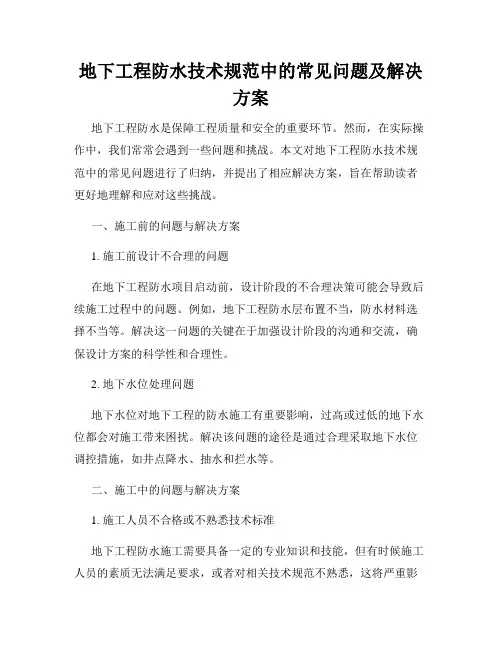 地下工程防水技术规范中的常见问题及解决方案

地下工程防水是保障工程质量和安全的重要环节。然而，在实际操作中，我们常常会遇到一些问题和挑战。本文对地下工程防水技术规范中的常见问题进行了归纳，并提出了相应解决方案，旨在帮助读者更好地理解和应对这些挑战。

一、施工前的问题与解决方案

1. 施工前设计不合理的问题

在地下工程防水项目启动前，设计阶段的不合理决策可能会导致后续施工过程中的问题。例如，地下工程防水层布置不当，防水材料选择不当等。解决这一问题的关键在于加强设计阶段的沟通和交流，确保设计方案的科学性和合理性。

2. 地下水位处理问题

地下水位对地下工程的防水施工有重要影响，过高或过低的地下水位都会对施工带来困扰。解决该问题的途径是通过合理采取地下水位调控措施，如井点降水、抽水和拦水等。

二、施工中的问题与解决方案

1. 施工人员不合格或不熟悉技术标准

地下工程防水施工需要具备一定的专业知识和技能，但有时候施工人员的素质无法满足要求，或者对相关技术规范不熟悉，这将严重影